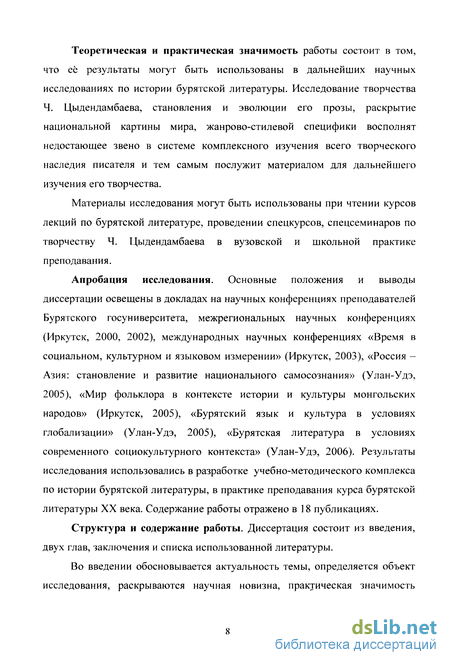 **Теоретическая и практическая значимость** работы состоит в том, что её результаты могут быть использованы в дальнейших научных исследованиях по истории бурятской литературы. Исследование творчества Ч. Цыдендамбаева, становления и эволюции его прозы, раскрытие национальной картины мира, жанрово-стилевой специфики восполнят недостающее звено в системе комплексного изучения всего творческого наследия писателя и тем самым послужит материалом для дальнейшего изучения его творчества.

Материалы исследования могут быть использованы при чтении курсов лекций по бурятской литературе, проведении спецкурсов, спецсеминаров по творчеству Ч. Цыдендамбаева в вузовской и школьной практике преподавания.

**Апробация исследования**. Основные положения и выводы диссертации освещены в докладах на научных конференциях преподавателей Бурятского госуниверситета, межрегиональных научных конференциях (Иркутск, 2000, 2002), международных научных конференциях «Время в социальном, культурном и языковом измерении» (Иркутск, 2003), «Россия – Азия: становление и развитие национального самосознания» (Улан-Удэ, 2005), «Мир фольклора в контексте истории и культуры монгольских народов» (Иркутск, 2005), «Бурятский язык и культура в условиях глобализации» (Улан-Удэ, 2005), «Бурятская литература в условиях современного социокультурного контекста» (Улан-Удэ, 2006). Результаты исследования использовались в разработке учебно-методического комплекса по истории бурятской литературы, в практике преподавания курса бурятской литературы XX века. Содержание работы отражено в 18 публикациях.

**Структура и содержание работы**. Диссертация состоит из введения, двух глав, заключения и списка использованной литературы.

Во введении обосновывается актуальность темы, определяется объект исследования, раскрываются научная новизна, практическая значимость

8

dsLib.net
библиотека диссертаций